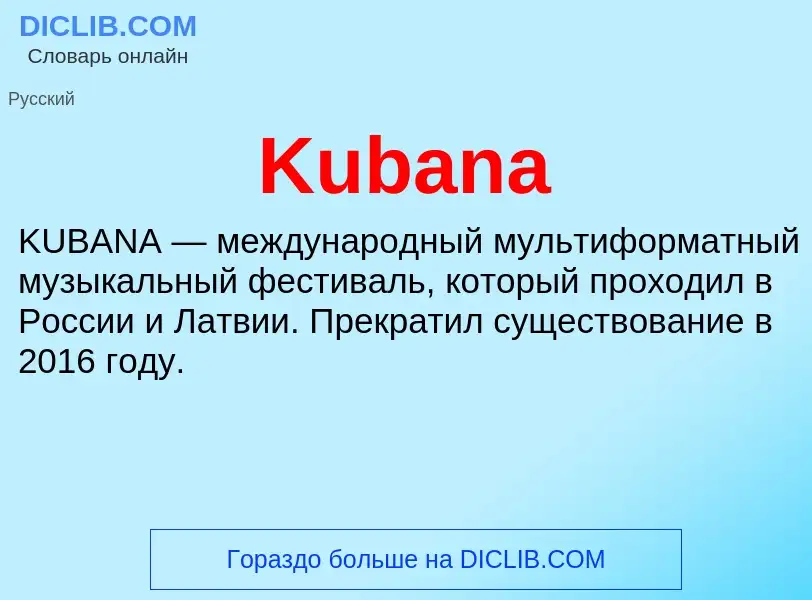 DICLIB.COM
Словарь онлайн

Русский

Kubana

KUBANA — международный мультиформатный музыкальный фестиваль, который проходил в России и Латвии. Прекратил существование в 2016 году.

Гораздо больше на DICLIB.COM